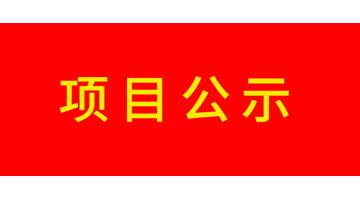 项目公示